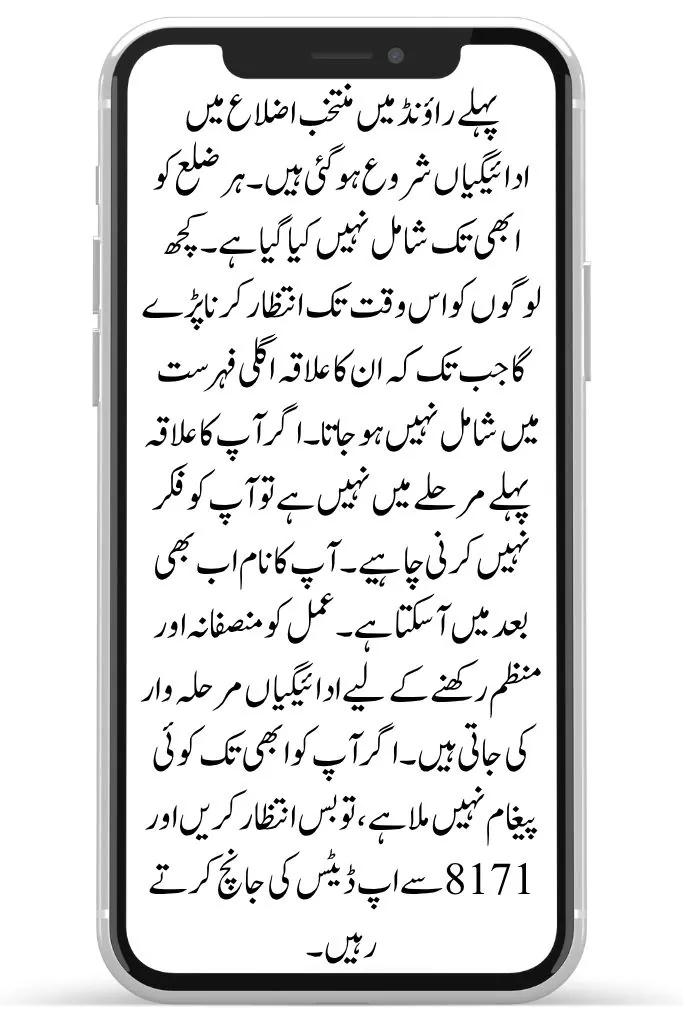 پہلے راؤنڈ میں منتخب اضلاع میں ادائیگیاں شروع ہو گئی ہیں۔ ہر ضلع کو ابھی تک شامل نہیں کیا گیا ہے۔ کچھ لوگوں کو اس وقت تک انتظار کرنا پڑے گا جب تک کہ ان کا علاقہ اگلی فہرست میں شامل نہیں ہو جاتا۔ اگر آپ کا علاقہ پہلے مرحلے میں نہیں ہے تو آپ کو فکر نہیں کرنی چاہیے۔ آپ کا نام اب بھی بعد میں آسکتا ہے۔ عمل کو منصفانہ اور منظم رکھنے کے لیے ادائیگیاں مرحلہ وار کی جاتی ہیں۔ اگر آپ کو ابھی تک کوئی پیغام نہیں ملا ہے، تو بس انتظار کریں اور 8171 سے اپ ڈیٹس کی جانچ کرتے رہیں۔